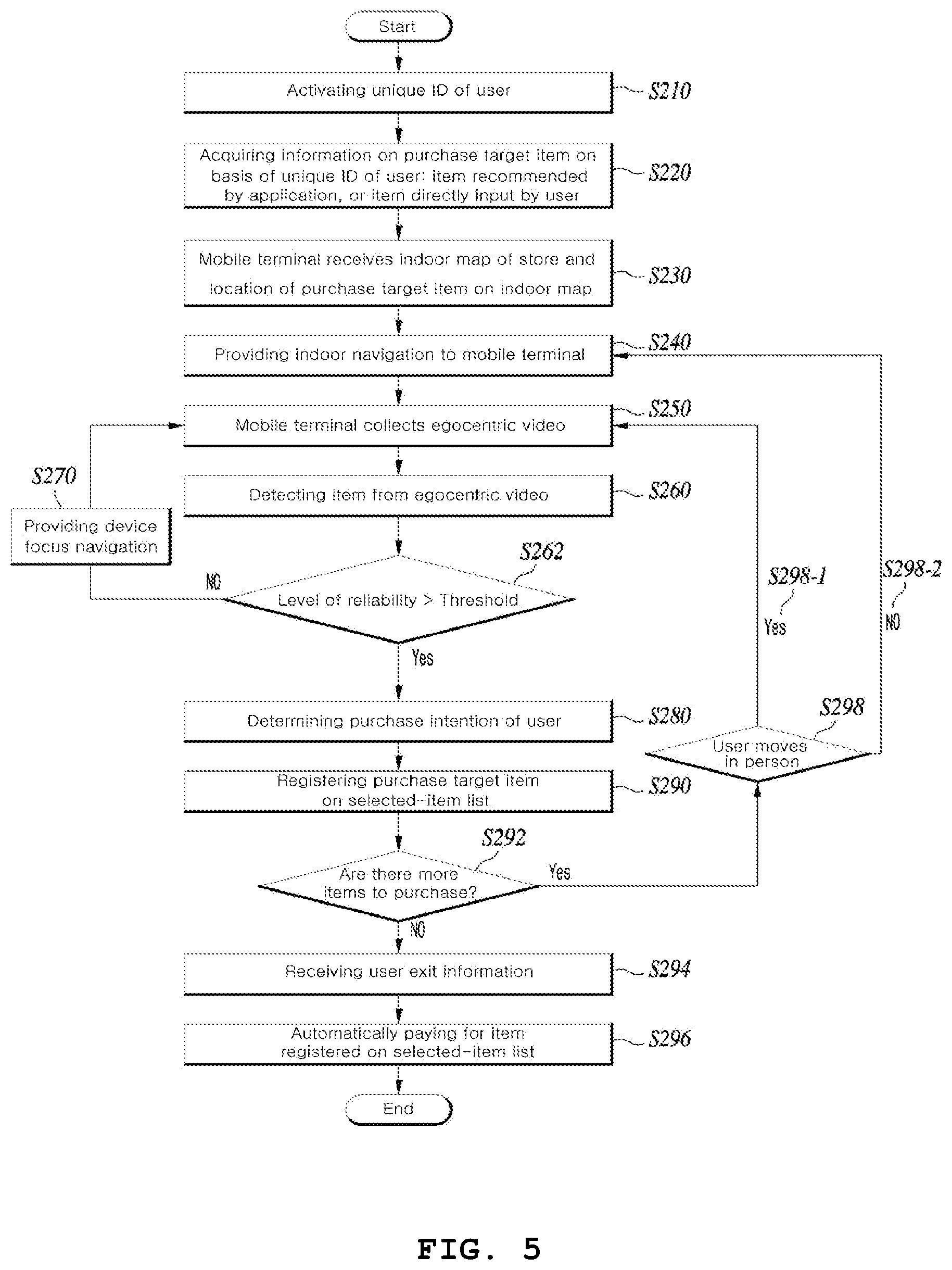 Start

Activating unique ID of user S210

Acquiring information on purchase target item on basis of unique ID of user: item recommended by application, or item directly input by user S220

Mobile terminal receives indoor map of store and location of purchase target item on indoor map S230

Providing indoor navigation to mobile terminal S240

Mobile terminal collects egocentric video S250

S270
Providing device focus navigation

Detecting item from egocentric video S260

S262
NO
Level of reliability > Threshold
Yes

S298-1
Yes

S298-2
NO

Determining purchase intention of user S280

S298
User moves in person

Registering purchase target item on selected-item list S290

S292
Are there more items to purchase?
Yes
NO

Receiving user exit information S294

Automatically paying for item registered on selected-item list S296

End

FIG. 5